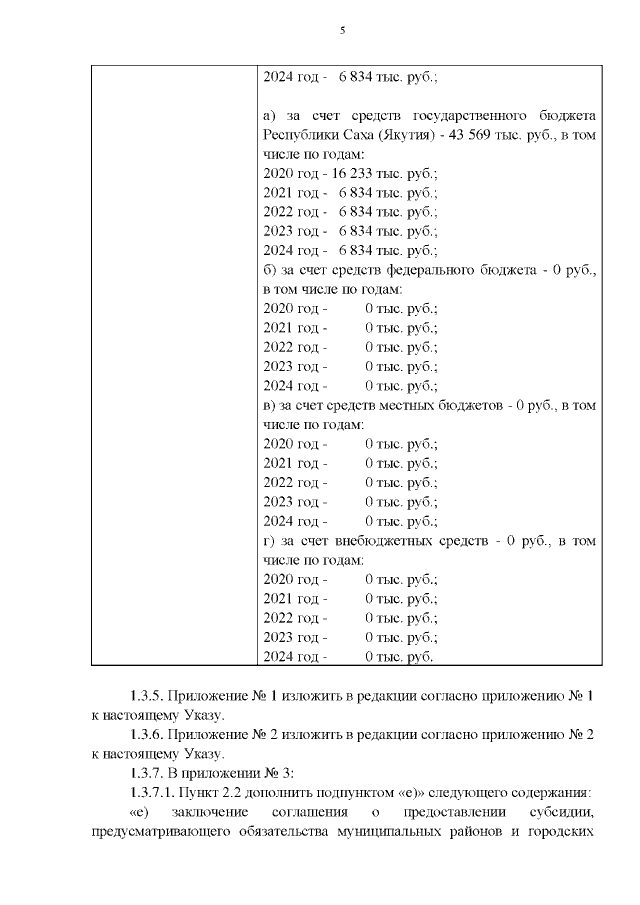 5

|  | 2024 год - 6 834 тыс. руб.;<br><br>а) за счет средств государственного бюджета Республики Саха (Якутия) - 43 569 тыс. руб., в том числе по годам:<br>2020 год - 16 233 тыс. руб.;<br>2021 год - 6 834 тыс. руб.;<br>2022 год - 6 834 тыс. руб.;<br>2023 год - 6 834 тыс. руб.;<br>2024 год - 6 834 тыс. руб.;<br>б) за счет средств федерального бюджета - 0 руб., в том числе по годам:<br>2020 год - 0 тыс. руб.;<br>2021 год - 0 тыс. руб.;<br>2022 год - 0 тыс. руб.;<br>2023 год - 0 тыс. руб.;<br>2024 год - 0 тыс. руб.;<br>в) за счет средств местных бюджетов - 0 руб., в том числе по годам:<br>2020 год - 0 тыс. руб.;<br>2021 год - 0 тыс. руб.;<br>2022 год - 0 тыс. руб.;<br>2023 год - 0 тыс. руб.;<br>2024 год - 0 тыс. руб.;<br>г) за счет внебюджетных средств - 0 руб., в том числе по годам:<br>2020 год - 0 тыс. руб.;<br>2021 год - 0 тыс. руб.;<br>2022 год - 0 тыс. руб.;<br>2023 год - 0 тыс. руб.;<br>2024 год - 0 тыс. руб. |
|---|---|

1.3.5. Приложение № 1 изложить в редакции согласно приложению № 1 к настоящему Указу.

1.3.6. Приложение № 2 изложить в редакции согласно приложению № 2 к настоящему Указу.

1.3.7. В приложении № 3:

1.3.7.1. Пункт 2.2 дополнить подпунктом «е)» следующего содержания:

«е) заключение соглашения о предоставлении субсидии, предусматривающего обязательства муниципальных районов и городских